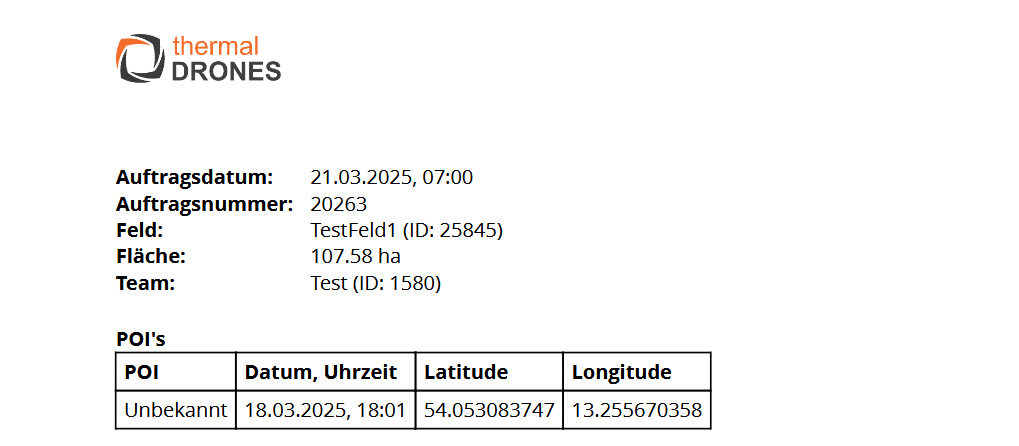 thermal
DRONES

Auftragsdatum: 21.03.2025, 07:00
Auftragsnummer: 20263
Feld: TestFeld1 (ID: 25845)
Fläche: 107.58 ha
Team: Test (ID: 1580)

POI's

| POI | Datum, Uhrzeit | Latitude | Longitude |
|---|---|---|---|
| Unbekannt | 18.03.2025, 18:01 | 54.053083747 | 13.255670358 |